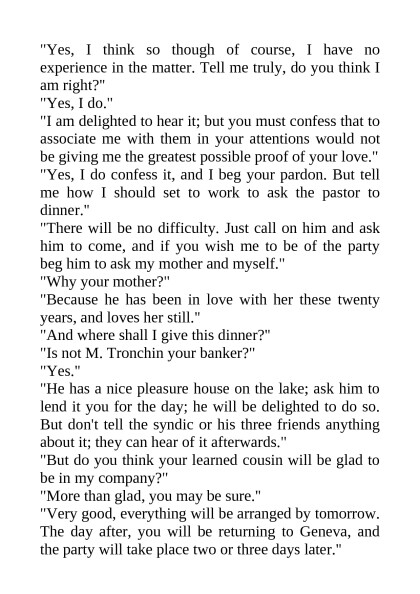 "Yes, I think so though of course, I have no experience in the matter. Tell me truly, do you think I am right?"
"Yes, I do."
"I am delighted to hear it; but you must confess that to associate me with them in your attentions would not be giving me the greatest possible proof of your love."
"Yes, I do confess it, and I beg your pardon. But tell me how I should set to work to ask the pastor to dinner."
"There will be no difficulty. Just call on him and ask him to come, and if you wish me to be of the party beg him to ask my mother and myself."
"Why your mother?"
"Because he has been in love with her these twenty years, and loves her still."
"And where shall I give this dinner?"
"Is not M. Tronchin your banker?"
"Yes."
"He has a nice pleasure house on the lake; ask him to lend it you for the day; he will be delighted to do so. But don't tell the syndic or his three friends anything about it; they can hear of it afterwards."
"But do you think your learned cousin will be glad to be in my company?"
"More than glad, you may be sure."
"Very good, everything will be arranged by tomorrow. The day after, you will be returning to Geneva, and the party will take place two or three days later."